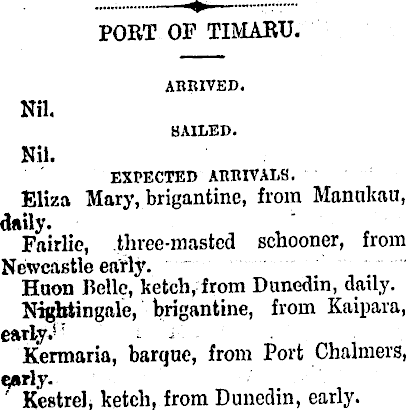 PORT OF TIMARU.

ARRIVED.

Nil.

SAILED.

Nil.

EXPECTED ARRIVALS.

Eliza Mary, brigantine, from Manukau, daily.

Fairlie, three-masted schooner, from Newcastle early.

Huon Belle, ketch, from Dunedin, daily.

Nightingale, brigantine, from Kaipara, early.

Kermaria, barque, from Port Chalmers, early.

Kestrel, ketch, from Dunedin, early.